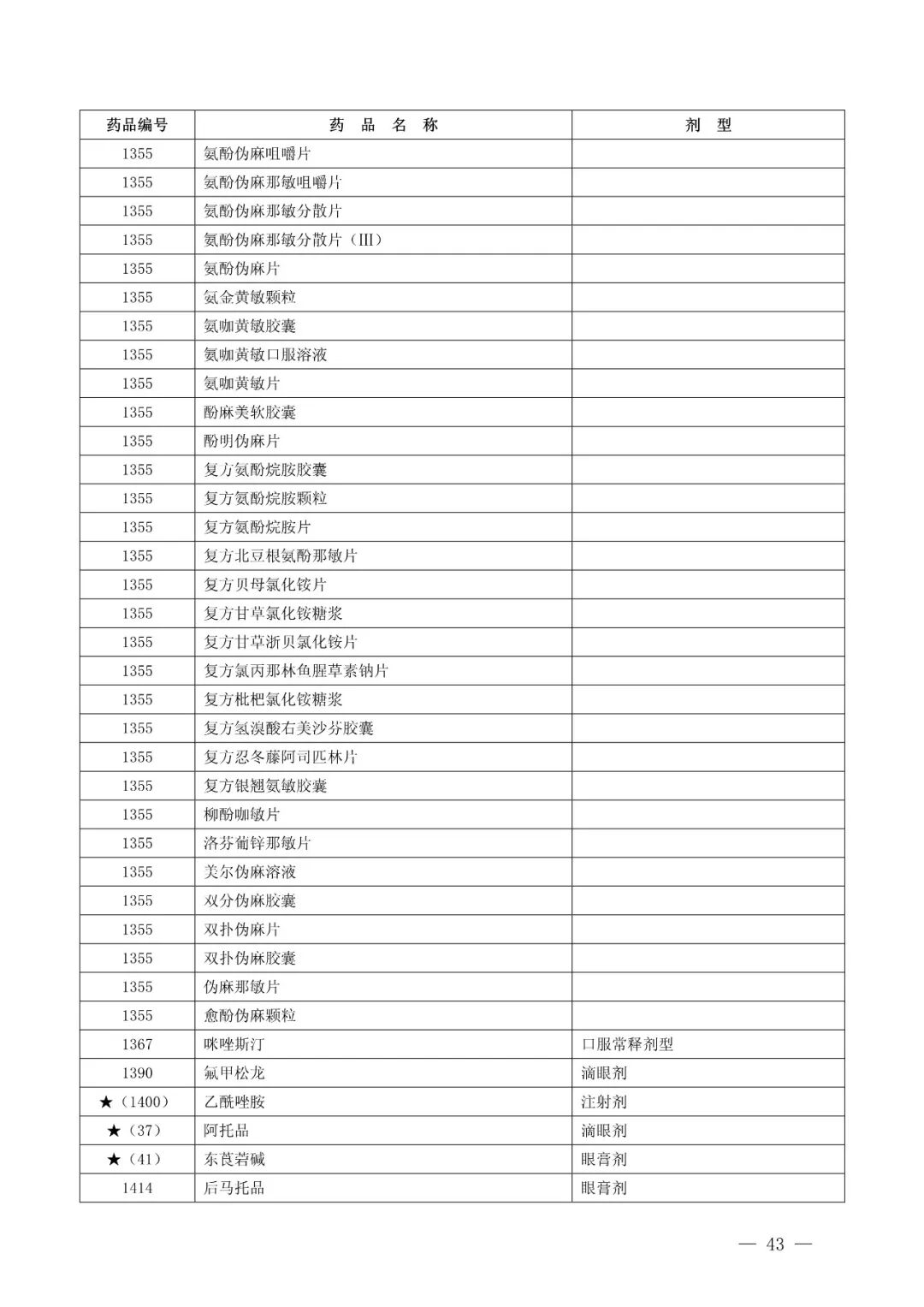 | 药品编号 | 药 品 名 称 | 剂 型 |
|---|---|---|
| 1355 | 氨酚伪麻咀嚼片 | |
| 1355 | 氨酚伪麻那敏咀嚼片 | |
| 1355 | 氨酚伪麻那敏分散片 | |
| 1355 | 氨酚伪麻那敏分散片（III） | |
| 1355 | 氨酚伪麻片 | |
| 1355 | 氨金黄敏颗粒 | |
| 1355 | 氨咖黄敏胶囊 | |
| 1355 | 氨咖黄敏口服溶液 | |
| 1355 | 氨咖黄敏片 | |
| 1355 | 酚麻美软胶囊 | |
| 1355 | 酚明伪麻片 | |
| 1355 | 复方氨酚烷胺胶囊 | |
| 1355 | 复方氨酚烷胺颗粒 | |
| 1355 | 复方氨酚烷胺片 | |
| 1355 | 复方北豆根氨酚那敏片 | |
| 1355 | 复方贝母氯化铵片 | |
| 1355 | 复方甘草氯化铵糖浆 | |
| 1355 | 复方甘草浙贝氯化铵片 | |
| 1355 | 复方氯丙那林鱼腥草素钠片 | |
| 1355 | 复方枇杷氯化铵糖浆 | |
| 1355 | 复方氢溴酸右美沙芬胶囊 | |
| 1355 | 复方忍冬藤阿司匹林片 | |
| 1355 | 复方银翘氨敏胶囊 | |
| 1355 | 柳酚咖敏片 | |
| 1355 | 洛芬葡锌那敏片 | |
| 1355 | 美尔伪麻溶液 | |
| 1355 | 双分伪麻胶囊 | |
| 1355 | 双扑伪麻片 | |
| 1355 | 双扑伪麻胶囊 | |
| 1355 | 伪麻那敏片 | |
| 1355 | 愈酚伪麻颗粒 | |
| 1367 | 咪唑斯汀 | 口服常释剂型 |
| 1390 | 氟甲松龙 | 滴眼剂 |
| ★（1400） | 乙酰唑胺 | 注射剂 |
| ★（37） | 阿托品 | 滴眼剂 |
| ★（41） | 东莨菪碱 | 眼膏剂 |
| 1414 | 后马托品 | 眼膏剂 |

— 43 —